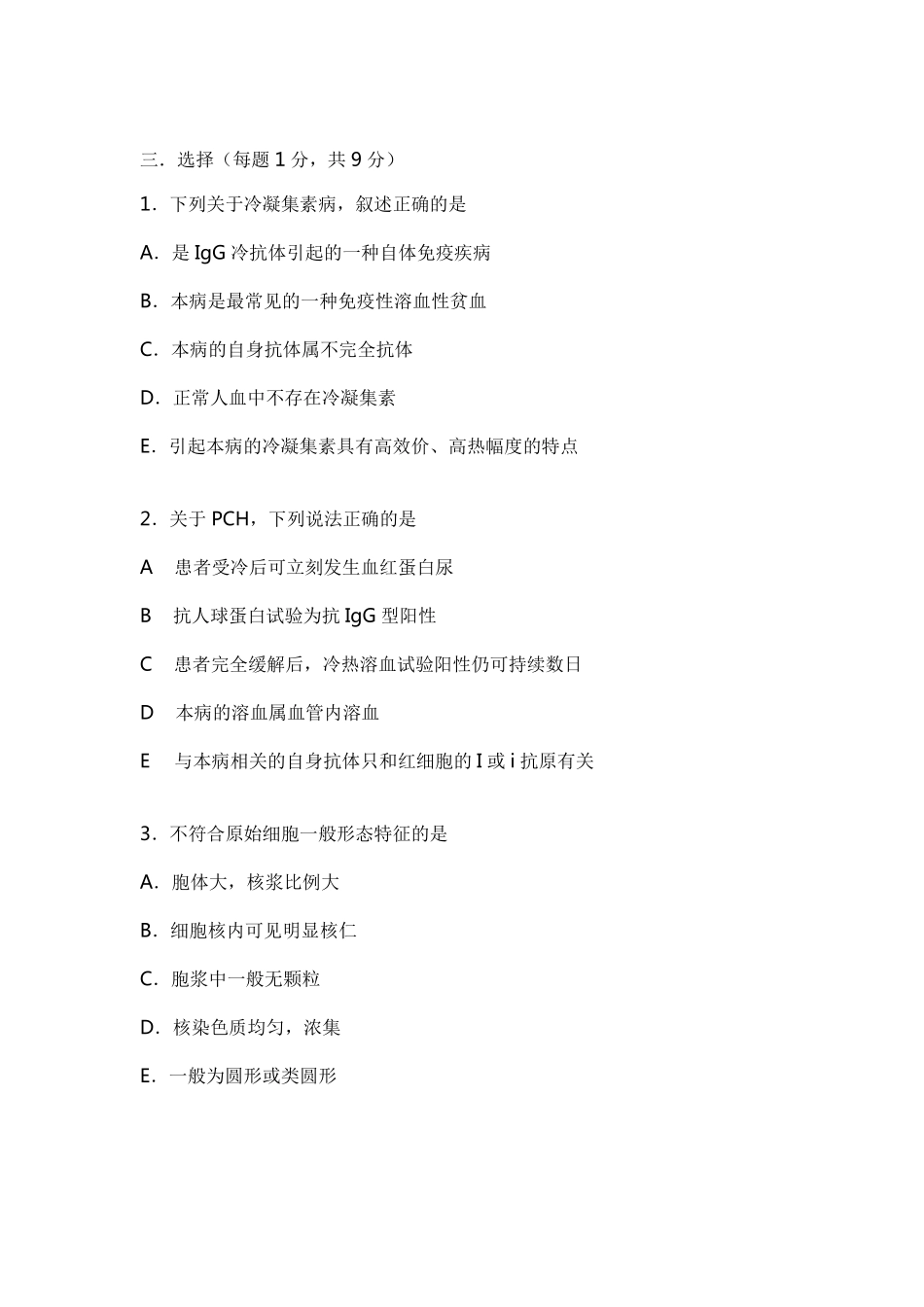 三．选择（每题 1 分，共 9 分）

1．下列关于冷凝集素病，叙述正确的是

A．是 IgG 冷抗体引起的一种自体免疫疾病

B．本病是最常见的一种免疫性溶血性贫血

C．本病的自身抗体属不完全抗体

D．正常人血中不存在冷凝集素

E．引起本病的冷凝集素具有高效价、高热幅度的特点

2．关于 PCH，下列说法正确的是

A　患者受冷后可立刻发生血红蛋白尿

B　抗人球蛋白试验为抗 IgG 型阳性

C　患者完全缓解后，冷热溶血试验阳性仍可持续数日

D　本病的溶血属血管内溶血

E　与本病相关的自身抗体只和红细胞的 I 或 i 抗原有关

3．不符合原始细胞一般形态特征的是

A．胞体大，核浆比例大

B．细胞核内可见明显核仁

C．胞浆中一般无颗粒

D．核染色质均匀，浓集

E．一般为圆形或类圆形